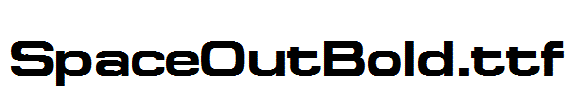 SpaceOutBold.ttf